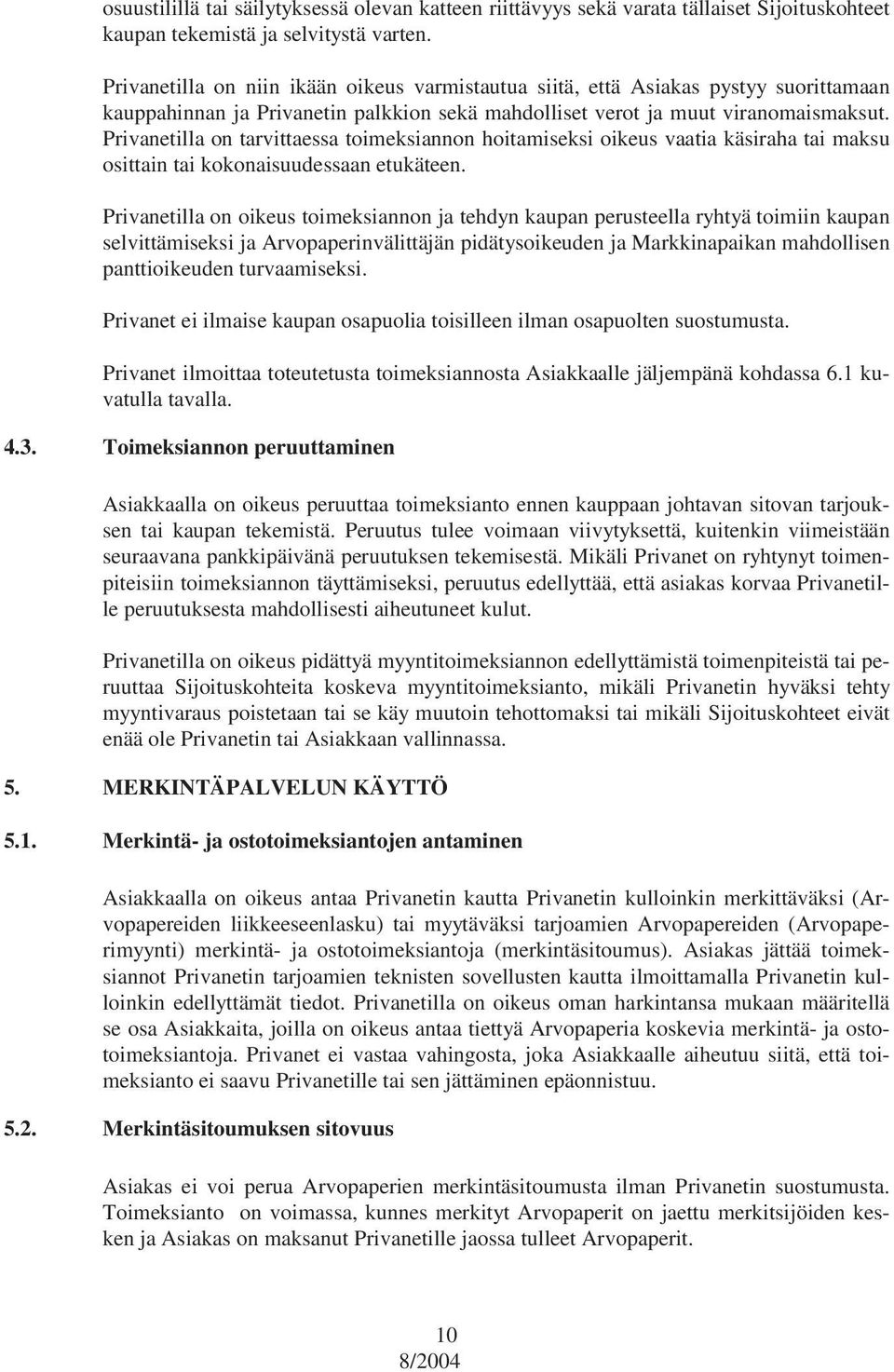 osuustilillä tai säilytyksessä olevan katteen riittävyys sekä varata tällaiset Sijoituskohteet kaupan tekemistä ja selvitystä varten.

Privanetilla on niin ikään oikeus varmistautua siitä, että Asiakas pystyy suorittamaan kauppahinnan ja Privanetin palkkion sekä mahdolliset verot ja muut viranomaismaksut. Privanetilla on tarvittaessa toimeksiannon hoitamiseksi oikeus vaatia käsiraha tai maksu osittain tai kokonaisuudessaan etukäteen.

Privanetilla on oikeus toimeksiannon ja tehdyn kaupan perusteella ryhtyä toimiin kaupan selvittämiseksi ja Arvopaperinvälittäjän pidätysoikeuden ja Markkinapaikan mahdollisen panttioikeuden turvaamiseksi.

Privanet ei ilmaise kaupan osapuolia toisilleen ilman osapuolten suostumusta.

Privanet ilmoittaa toteutetusta toimeksiannosta Asiakkaalle jäljempänä kohdassa 6.1 kuvatulla tavalla.

4.3. Toimeksiannon peruuttaminen

Asiakkaalla on oikeus peruuttaa toimeksianto ennen kauppaan johtavan sitovan tarjouksen tai kaupan tekemistä. Peruutus tulee voimaan viivytyksettä, kuitenkin viimeistään seuraavana pankkipäivänä peruutuksen tekemisestä. Mikäli Privanet on ryhtynyt toimenpiteisiin toimeksiannon täyttämiseksi, peruutus edellyttää, että asiakas korvaa Privanetille peruutuksesta mahdollisesti aiheutuneet kulut.

Privanetilla on oikeus pidättyä myyntitoimeksiannon edellyttämistä toimenpiteistä tai peruuttaa Sijoituskohteita koskeva myyntitoimeksianto, mikäli Privanetin hyväksi tehty myyntivaraus poistetaan tai se käy muutoin tehottomaksi tai mikäli Sijoituskohteet eivät enää ole Privanetin tai Asiakkaan vallinnassa.

5. MERKINTÄPALVELUN KÄYTTÖ

5.1. Merkintä- ja ostotoimeksiantojen antaminen

Asiakkaalla on oikeus antaa Privanetin kautta Privanetin kulloinkin merkittäväksi (Arvopapereiden liikkeeseenlasku) tai myytäväksi tarjoamien Arvopapereiden (Arvopaperimyynti) merkintä- ja ostotoimeksiantoja (merkintäsitoumus). Asiakas jättää toimeksiannot Privanetin tarjoamien teknisten sovellusten kautta ilmoittamalla Privanetin kulloinkin edellyttämät tiedot. Privanetilla on oikeus oman harkintansa mukaan määritellä se osa Asiakkaita, joilla on oikeus antaa tiettyä Arvopaperia koskevia merkintä- ja ostotoimeksiantoja. Privanet ei vastaa vahingosta, joka Asiakkaalle aiheutuu siitä, että toimeksianto ei saavu Privanetille tai sen jättäminen epäonnistuu.

5.2. Merkintäsitoumuksen sitovuus

Asiakas ei voi perua Arvopaperien merkintäsitoumusta ilman Privanetin suostumusta. Toimeksianto on voimassa, kunnes merkityt Arvopaperit on jaettu merkitsijöiden kesken ja Asiakas on maksanut Privanetille jaossa tulleet Arvopaperit.

10
8/2004